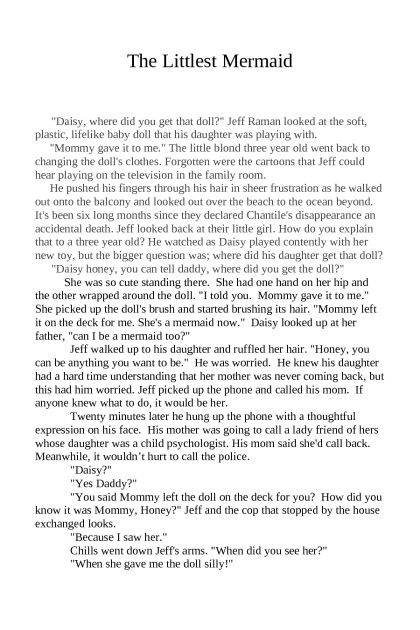 The Littlest Mermaid

"Daisy, where did you get that doll?" Jeff Raman looked at the soft, plastic, lifelike baby doll that his daughter was playing with.

"Mommy gave it to me." The little blond three year old went back to changing the doll's clothes. Forgotten were the cartoons that Jeff could hear playing on the television in the family room.

He pushed his fingers through his hair in sheer frustration as he walked out onto the balcony and looked out over the beach to the ocean beyond. It's been six long months since they declared Chantile's disappearance an accidental death. Jeff looked back at their little girl. How do you explain that to a three year old? He watched as Daisy played contently with her new toy, but the bigger question was; where did his daughter get that doll?

"Daisy honey, you can tell daddy, where did you get the doll?"

She was so cute standing there. She had one hand on her hip and the other wrapped around the doll. "I told you. Mommy gave it to me." She picked up the doll's brush and started brushing its hair. "Mommy left it on the deck for me. She's a mermaid now." Daisy looked up at her father, "can I be a mermaid too?"

Jeff walked up to his daughter and ruffled her hair. "Honey, you can be anything you want to be." He was worried. He knew his daughter had a hard time understanding that her mother was never coming back, but this had him worried. Jeff picked up the phone and called his mom. If anyone knew what to do, it would be her.

Twenty minutes later he hung up the phone with a thoughtful expression on his face. His mother was going to call a lady friend of hers whose daughter was a child psychologist. His mom said she'd call back. Meanwhile, it wouldn't hurt to call the police.

"Daisy?"

"Yes Daddy?"

"You said Mommy left the doll on the deck for you? How did you know it was Mommy, Honey?" Jeff and the cop that stopped by the house exchanged looks.

"Because I saw her."

Chills went down Jeff's arms. "When did you see her?"

"When she gave me the doll silly!"